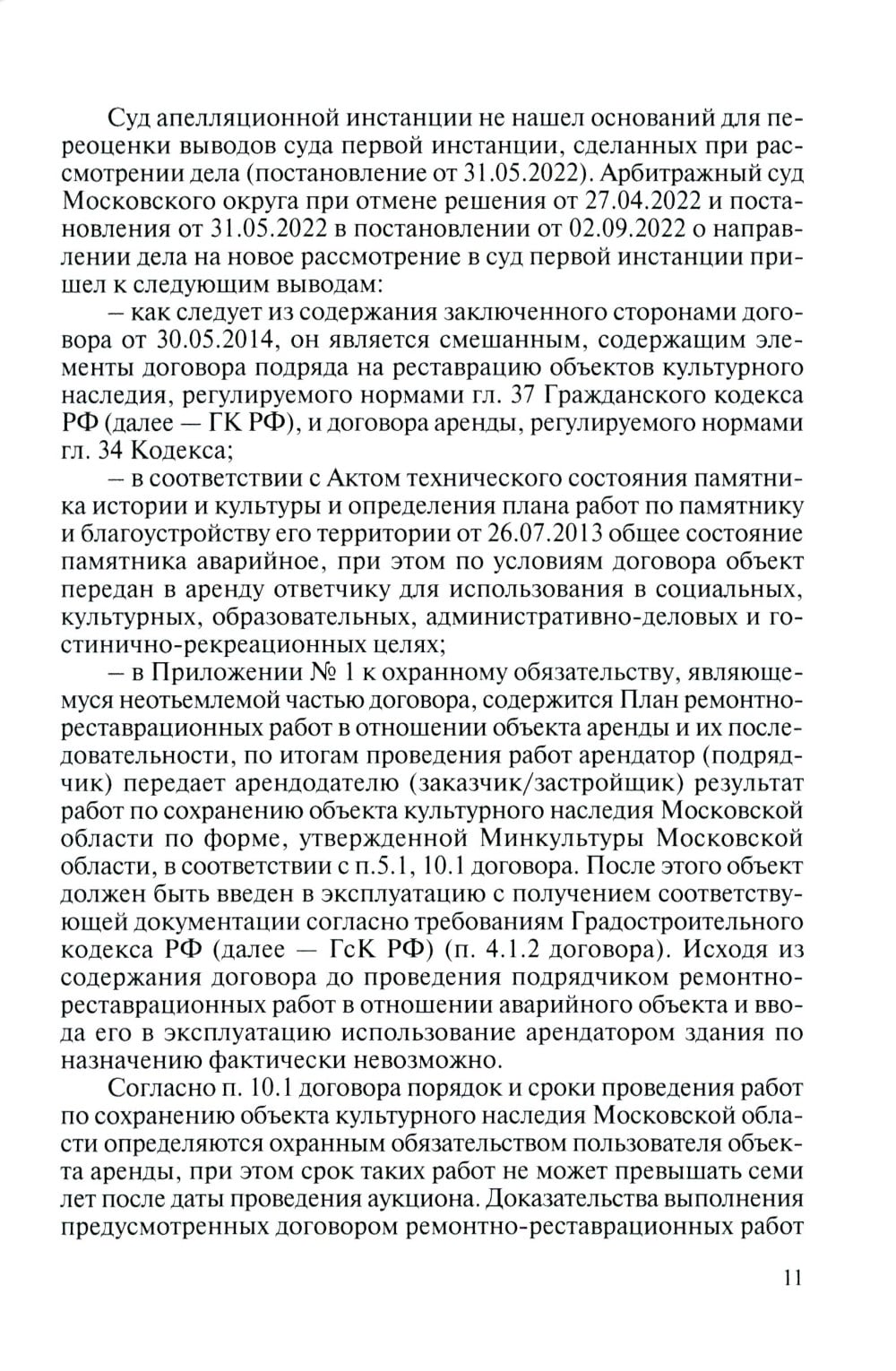 Суд апелляционной инстанции не нашел оснований для переоценки выводов суда первой инстанции, сделанных при рассмотрении дела (постановление от 31.05.2022). Арбитражный суд Московского округа при отмене решения от 27.04.2022 и постановления от 31.05.2022 в постановлении от 02.09.2022 о направлении дела на новое рассмотрение в суд первой инстанции пришел к следующим выводам:

– как следует из содержания заключенного сторонами договора от 30.05.2014, он является смешанным, содержащим элементы договора подряда на реставрацию объектов культурного наследия, регулируемого нормами гл. 37 Гражданского кодекса РФ (далее — ГК РФ), и договора аренды, регулируемого нормами гл. 34 Кодекса;

– в соответствии с Актом технического состояния памятника истории и культуры и определения плана работ по памятнику и благоустройству его территории от 26.07.2013 общее состояние памятника аварийное, при этом по условиям договора объект передан в аренду ответчику для использования в социальных, культурных, образовательных, административно-деловых и гостинично-рекреационных целях;

– в Приложении № 1 к охранному обязательству, являющемуся неотъемлемой частью договора, содержится План ремонтно-реставрационных работ в отношении объекта аренды и их последовательности, по итогам проведения работ арендатор (подрядчик) передает арендодателю (заказчик/застройщик) результат работ по сохранению объекта культурного наследия Московской области по форме, утвержденной Минкультуры Московской области, в соответствии с п.5.1, 10.1 договора. После этого объект должен быть введен в эксплуатацию с получением соответствующей документации согласно требованиям Градостроительного кодекса РФ (далее — ГсК РФ) (п. 4.1.2 договора). Исходя из содержания договора до проведения подрядчиком ремонтно-реставрационных работ в отношении аварийного объекта и ввода его в эксплуатацию использование арендатором здания по назначению фактически невозможно.

Согласно п. 10.1 договора порядок и сроки проведения работ по сохранению объекта культурного наследия Московской области определяются охранным обязательством пользователя объекта аренды, при этом срок таких работ не может превышать семи лет после даты проведения аукциона. Доказательства выполнения предусмотренных договором ремонтно-реставрационных работ

11